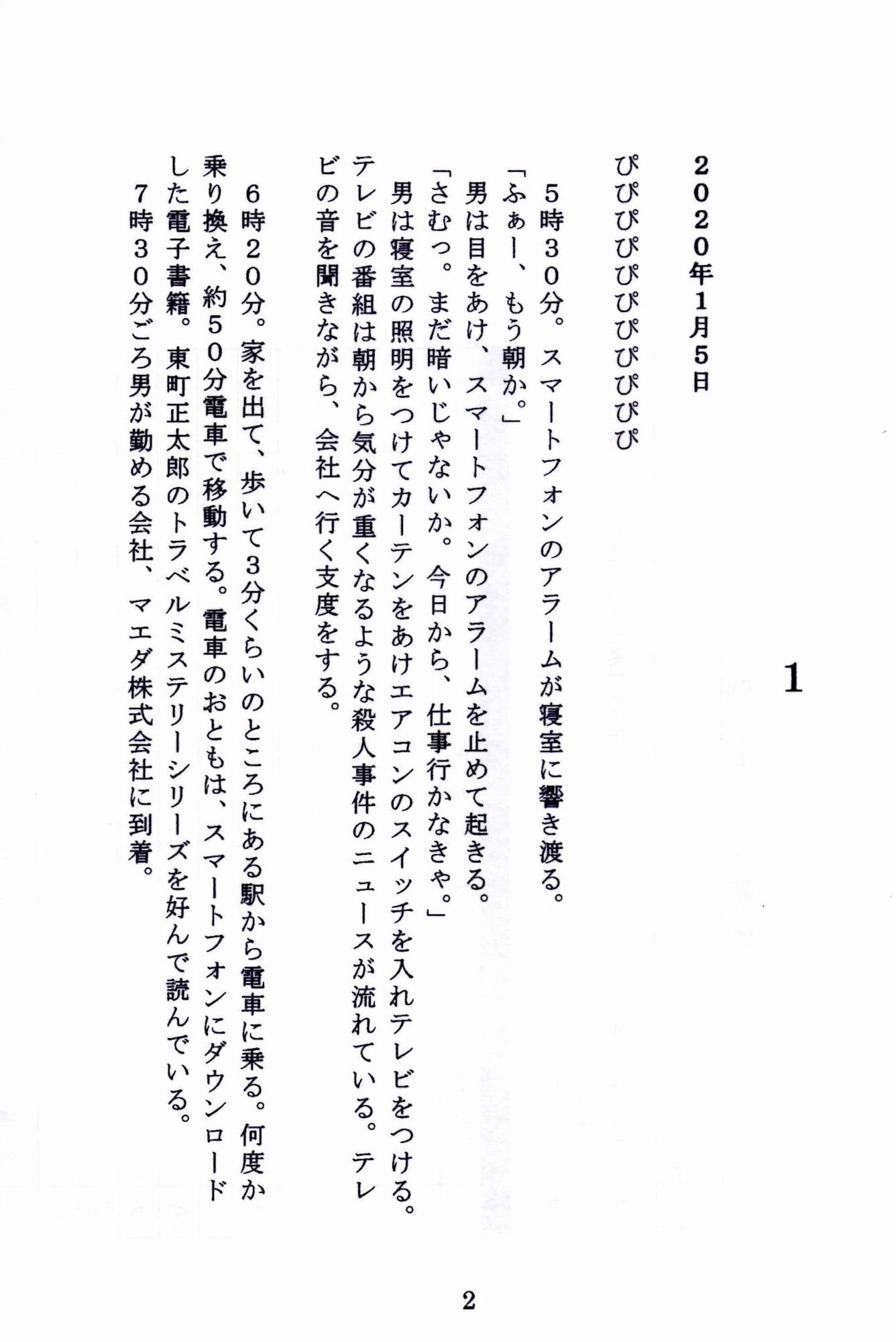 1

２０２０年１月５日

ぴぴぴぴぴぴぴぴぴぴ

５時３０分。スマートフォンのアラームが寝室に響き渡る。
「ふぁー、もう朝か。」
男は目をあけ、スマートフォンのアラームを止めて起きる。
「さむっ。まだ暗いじゃないか。今日から、仕事行かなきゃ。」
男は寝室の照明をつけてカーテンをあけエアコンのスイッチを入れテレビをつける。テレビの番組は朝から気分が重くなるような殺人事件のニュースが流れている。テレビの音を聞きながら、会社へ行く支度をする。

６時２０分。家を出て、歩いて３分くらいのところにある駅から電車に乗る。何度か乗り換え、約５０分電車で移動する。電車のおともは、スマートフォンにダウンロードした電子書籍。東町正太郎のトラベルミステリーシリーズを好んで読んでいる。
７時３０分ごろ男が勤める会社、マエダ株式会社に到着。

2